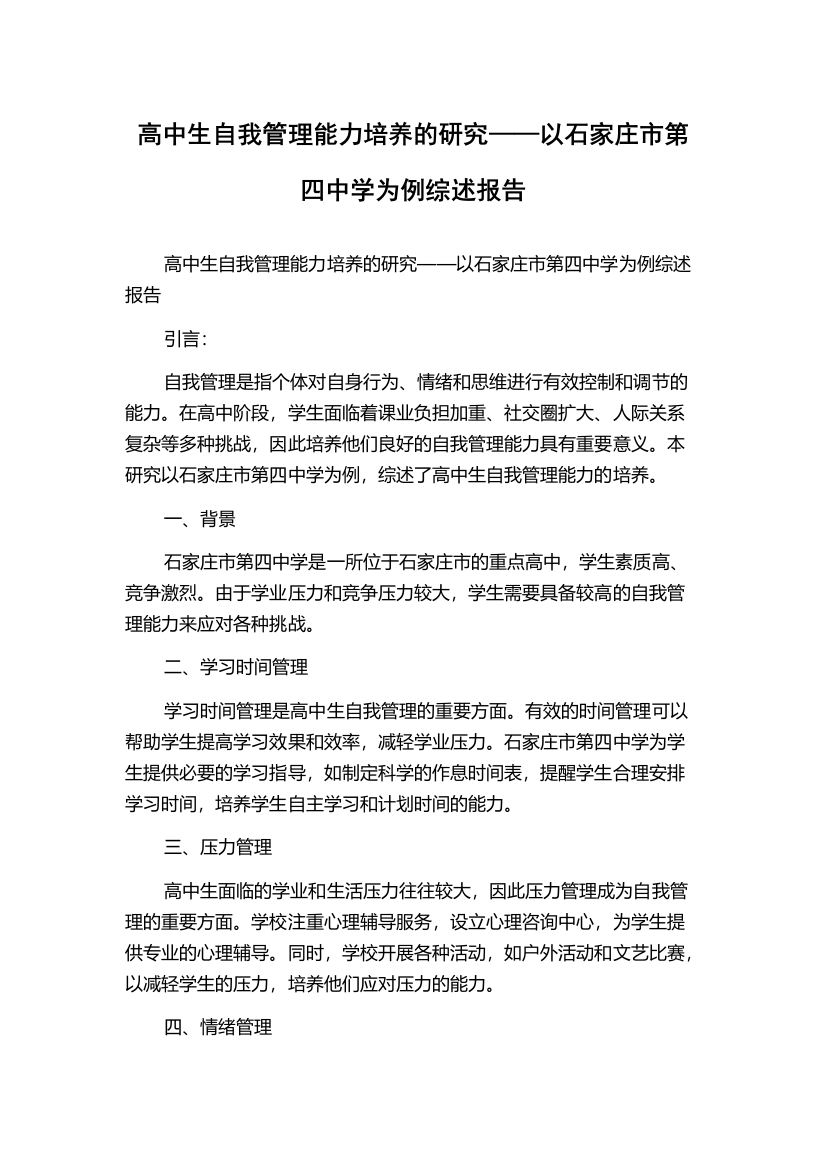 高中生自我管理能力培养的研究——以石家庄市第四中学为例综述报告

高中生自我管理能力培养的研究——以石家庄市第四中学为例综述报告

引言：

自我管理是指个体对自身行为、情绪和思维进行有效控制和调节的能力。在高中阶段，学生面临着课业负担加重、社交圈扩大、人际关系复杂等多种挑战，因此培养他们良好的自我管理能力具有重要意义。本研究以石家庄市第四中学为例，综述了高中生自我管理能力的培养。

一、背景

石家庄市第四中学是一所位于石家庄市的重点高中，学生素质高、竞争激烈。由于学业压力和竞争压力较大，学生需要具备较高的自我管理能力来应对各种挑战。

二、学习时间管理

学习时间管理是高中生自我管理的重要方面。有效的时间管理可以帮助学生提高学习效果和效率，减轻学业压力。石家庄市第四中学为学生提供必要的学习指导，如制定科学的作息时间表，提醒学生合理安排学习时间，培养学生自主学习和计划时间的能力。

三、压力管理

高中生面临的学业和生活压力往往较大，因此压力管理成为自我管理的重要方面。学校注重心理辅导服务，设立心理咨询中心，为学生提供专业的心理辅导。同时，学校开展各种活动，如户外活动和文艺比赛，以减轻学生的压力，培养他们应对压力的能力。

四、情绪管理